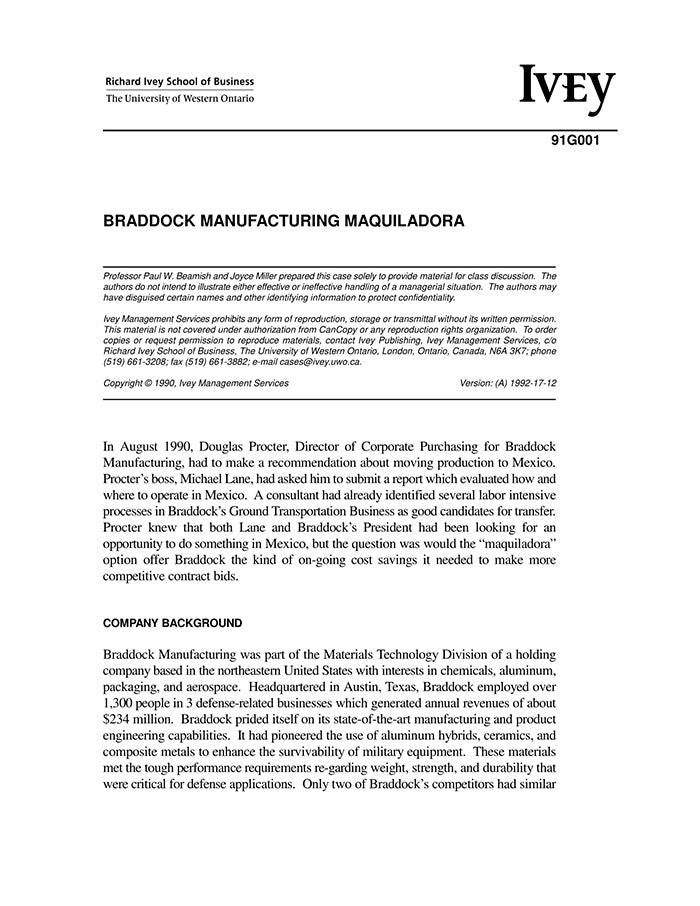 Richard Ivey School of Business
The University of Western Ontario

IVEY

91G001

BRADDOCK MANUFACTURING MAQUILADORA

Professor Paul W. Beamish and Joyce Miller prepared this case solely to provide material for class discussion. The authors do not intend to illustrate either effective or ineffective handling of a managerial situation. The authors may have disguised certain names and other identifying information to protect confidentiality.

Ivey Management Services prohibits any form of reproduction, storage or transmittal without its written permission. This material is not covered under authorization from CanCopy or any reproduction rights organization. To order copies or request permission to reproduce materials, contact Ivey Publishing, Ivey Management Services, c/o Richard Ivey School of Business, The University of Western Ontario, London, Ontario, Canada, N6A 3K7; phone (519) 661-3208; fax (519) 661-3882; e-mail cases@ivey.uwo.ca.

Copyright © 1990, Ivey Management Services Version: (A) 1992-17-12

In August 1990, Douglas Procter, Director of Corporate Purchasing for Braddock Manufacturing, had to make a recommendation about moving production to Mexico. Procter's boss, Michael Lane, had asked him to submit a report which evaluated how and where to operate in Mexico. A consultant had already identified several labor intensive processes in Braddock's Ground Transportation Business as good candidates for transfer. Procter knew that both Lane and Braddock's President had been looking for an opportunity to do something in Mexico, but the question was would the "maquiladora" option offer Braddock the kind of on-going cost savings it needed to make more competitive contract bids.

COMPANY BACKGROUND

Braddock Manufacturing was part of the Materials Technology Division of a holding company based in the northeastern United States with interests in chemicals, aluminum, packaging, and aerospace. Headquartered in Austin, Texas, Braddock employed over 1,300 people in 3 defense-related businesses which generated annual revenues of about $234 million. Braddock prided itself on its state-of-the-art manufacturing and product engineering capabilities. It had pioneered the use of aluminum hybrids, ceramics, and composite metals to enhance the survivability of military equipment. These materials met the tough performance requirements re-garding weight, strength, and durability that were critical for defense applications. Only two of Braddock's competitors had similar